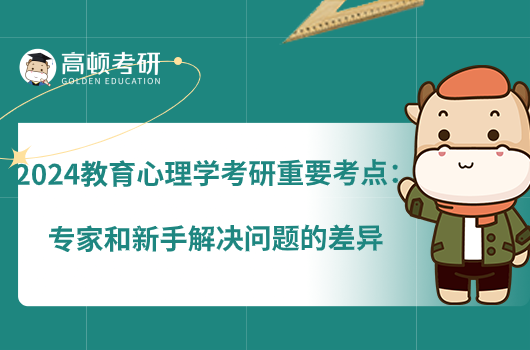 高顿考研
GOLDEN EDUCATION

2024教育心理学考研重要考点：

专家和新手解决问题的差异